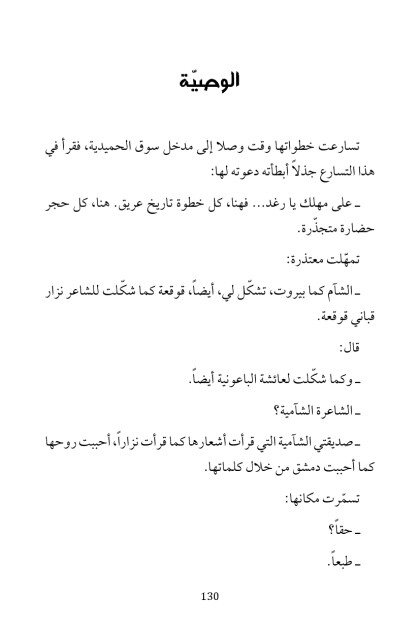 الوصيّة

تسارعت خطواتها وقت وصلا إلى مدخل سوق الحميدية، فقرأ في هذا التسارع جذلاً أبطأته دعوته لها:

ـ على مهلك يا رغد... فهنا، كل خطوة تاريخ عريق. هنا، كل حجر حضارة متجذّرة.

تمهّلت معتذرة:

ـ الشآم كما بيروت، تشكّل لي، أيضاً، قوقعة كما شكّلت للشاعر نزار قباني قوقعة.

قال:

ـ وكما شكّلت لعائشة الباعونية أيضاً.

ـ الشاعرة الشآمية؟

ـ صديقتي الشآمية التي قرأت أشعارها كما قرأت نزاراً، أحببت روحها كما أحببت دمشق من خلال كلماتها.

تسمّرت مكانها:

ـ حقاً؟

ـ طبعاً.

130